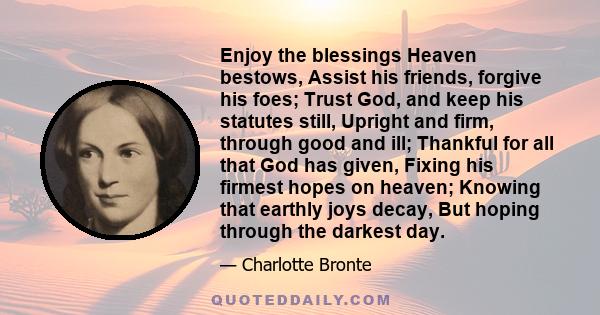 Enjoy the blessings Heaven bestows, Assist his friends, forgive his foes; Trust God, and keep his statutes still, Upright and firm, through good and ill; Thankful for all that God has given, Fixing his firmest hopes on heaven; Knowing that earthly joys decay, But hoping through the darkest day.

— Charlotte Bronte

QUOTEDDAILY.COM